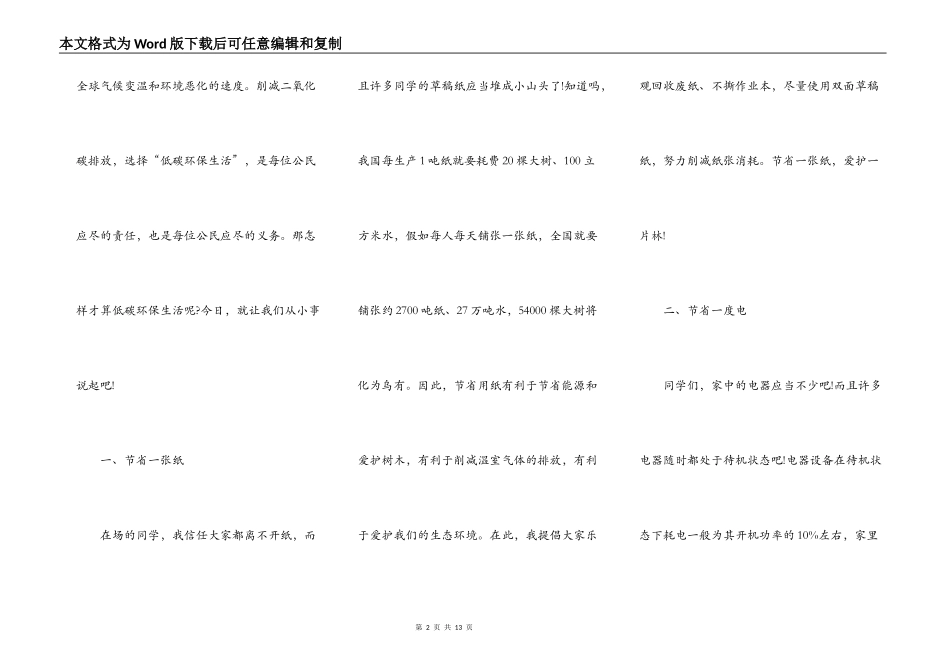 本文格式为Word版下载后可任意编辑和复制

全球气候变温和环境恶化的速度。削减二氧化碳排放，选择“低碳环保生活”，是每位公民应尽的责任，也是每位公民应尽的义务。那怎样才算低碳环保生活呢?今日，就让我们从小事说起吧!

一、节省一张纸

在场的同学，我信任大家都离不开纸，而且许多同学的草稿纸应当堆成小山头了!知道吗，我国每生产1吨纸就要耗费20棵大树、100立方米水，假如每人每天铺张一张纸，全国就要铺张约2700吨纸、27万吨水，54000棵大树将化为乌有。因此，节省用纸有利于节省能源和爱护树木，有利于削减温室气体的排放，有利于爱护我们的生态环境。在此，我提倡大家乐观回收废纸、不撕作业本，尽量使用双面草稿纸，努力削减纸张消耗。节省一张纸，爱护一片林!

二、节省一度电

同学们，家中的电器应当不少吧!而且许多电器随时都处于待机状态吧!电器设备在待机状态下耗电一般为其开机功率的10%左右，家里

第 2 页 共 13 页